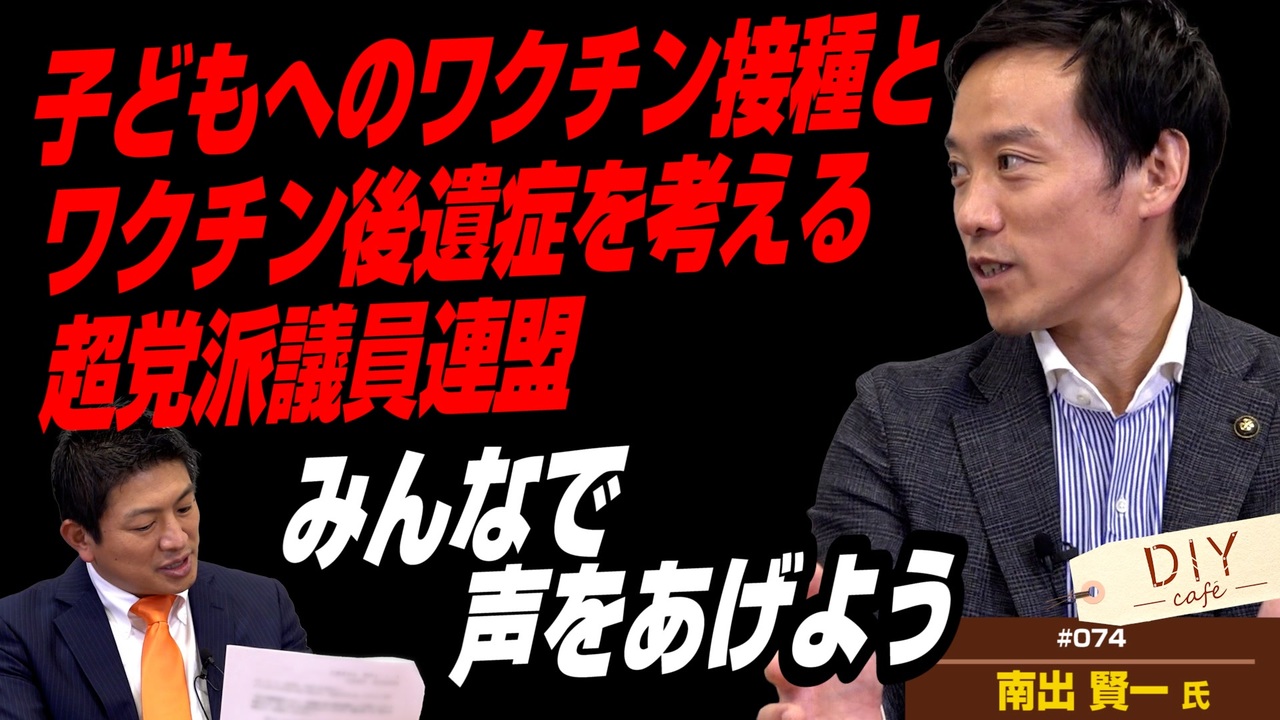 子どもへのワクチン接種と
ワクチン後遺症を考える
超党派議員連盟

みんなで
声をあげよう

DIY
café

#074
南出 賢一 氏